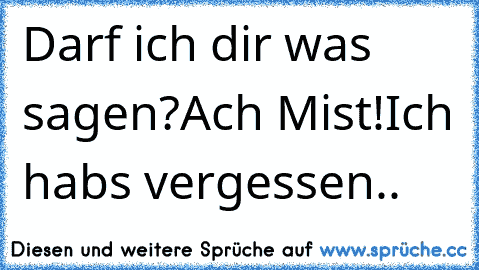 Darf ich dir was sagen?Ach Mist!Ich habs vergessen..

Diesen und weitere Sprüche auf www.sprüche.cc